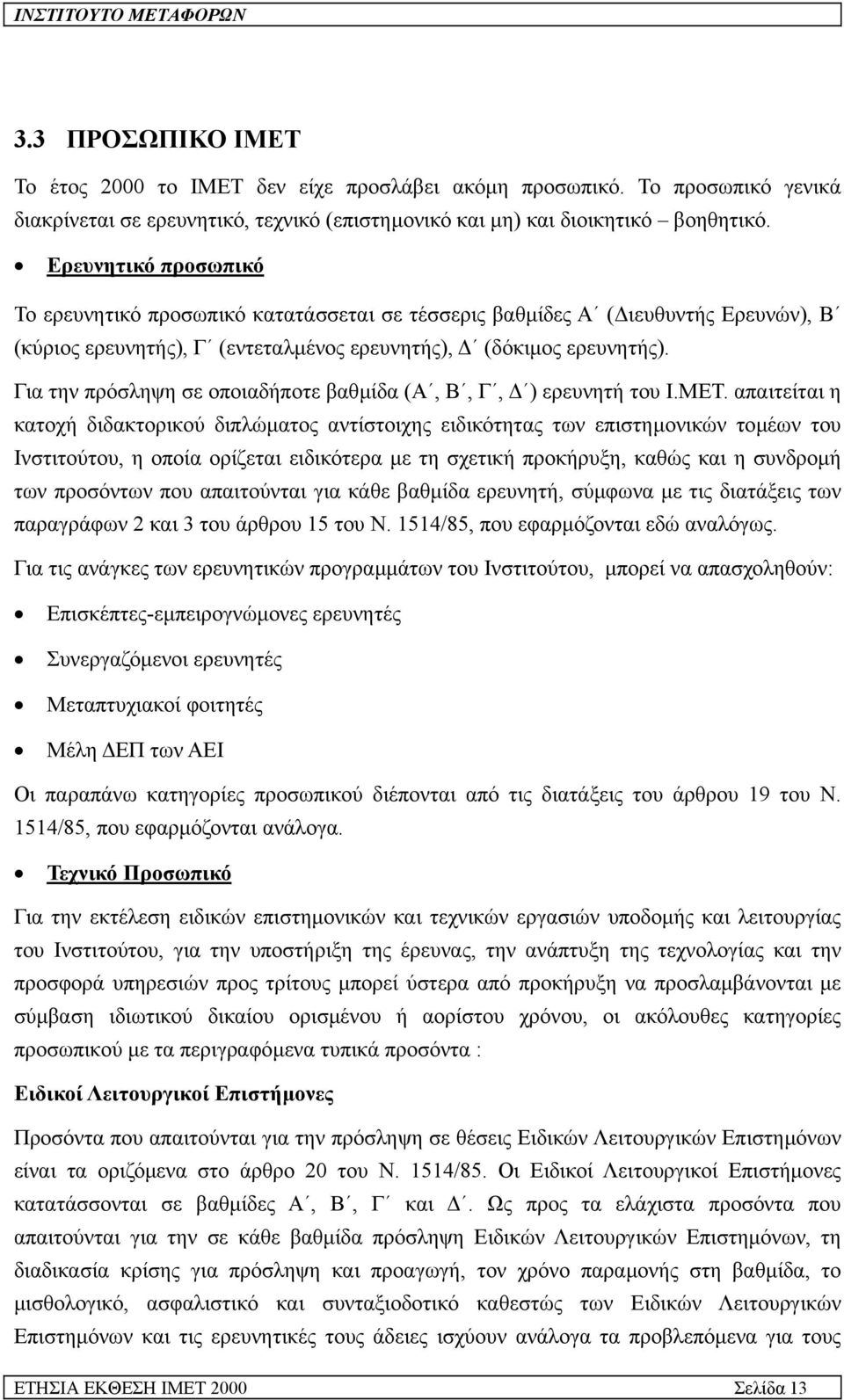 ΙΝΣΤΙΤΟΥΤΟ ΜΕΤΑΦΟΡΩΝ

3.3 ΠΡΟΣΩΠΙΚΟ ΙΜΕΤ

Το έτος 2000 το ΙΜΕΤ δεν είχε προσλάβει ακόμη προσωπικό. Το προσωπικό γενικά διακρίνεται σε ερευνητικό, τεχνικό (επιστημονικό και μη) και διοικητικό – βοηθητικό.

• Ερευνητικό προσωπικό

Το ερευνητικό προσωπικό κατατάσσεται σε τέσσερις βαθμίδες Α΄ (Διευθυντής Ερευνών), Β΄ (κύριος ερευνητής), Γ΄ (εντεταλμένος ερευνητής), Δ΄ (δόκιμος ερευνητής).

Για την πρόσληψη σε οποιαδήποτε βαθμίδα (Α΄, Β΄, Γ΄, Δ΄) ερευνητή του Ι.ΜΕΤ. απαιτείται η κατοχή διδακτορικού διπλώματος αντίστοιχης ειδικότητας των επιστημονικών τομέων του Ινστιτούτου, η οποία ορίζεται ειδικότερα με τη σχετική προκήρυξη, καθώς και η συνδρομή των προσόντων που απαιτούνται για κάθε βαθμίδα ερευνητή, σύμφωνα με τις διατάξεις των παραγράφων 2 και 3 του άρθρου 15 του Ν. 1514/85, που εφαρμόζονται εδώ αναλόγως.

Για τις ανάγκες των ερευνητικών προγραμμάτων του Ινστιτούτου, μπορεί να απασχοληθούν:

• Επισκέπτες-εμπειρογνώμονες ερευνητές

• Συνεργαζόμενοι ερευνητές

• Μεταπτυχιακοί φοιτητές

• Μέλη ΔΕΠ των ΑΕΙ

Οι παραπάνω κατηγορίες προσωπικού διέπονται από τις διατάξεις του άρθρου 19 του Ν. 1514/85, που εφαρμόζονται ανάλογα.

• Τεχνικό Προσωπικό

Για την εκτέλεση ειδικών επιστημονικών και τεχνικών εργασιών υποδομής και λειτουργίας του Ινστιτούτου, για την υποστήριξη της έρευνας, την ανάπτυξη της τεχνολογίας και την προσφορά υπηρεσιών προς τρίτους μπορεί ύστερα από προκήρυξη να προσλαμβάνονται με σύμβαση ιδιωτικού δικαίου ορισμένου ή αορίστου χρόνου, οι ακόλουθες κατηγορίες προσωπικού με τα περιγραφόμενα τυπικά προσόντα :

Ειδικοί Λειτουργικοί Επιστήμονες

Προσόντα που απαιτούνται για την πρόσληψη σε θέσεις Ειδικών Λειτουργικών Επιστημόνων είναι τα οριζόμενα στο άρθρο 20 του Ν. 1514/85. Οι Ειδικοί Λειτουργικοί Επιστήμονες κατατάσσονται σε βαθμίδες Α΄, Β΄, Γ΄ και Δ΄. Ως προς τα ελάχιστα προσόντα που απαιτούνται για την σε κάθε βαθμίδα πρόσληψη Ειδικών Λειτουργικών Επιστημόνων, τη διαδικασία κρίσης για πρόσληψη και προαγωγή, τον χρόνο παραμονής στη βαθμίδα, το μισθολογικό, ασφαλιστικό και συνταξιοδοτικό καθεστώς των Ειδικών Λειτουργικών Επιστημόνων και τις ερευνητικές τους άδειες ισχύουν ανάλογα τα προβλεπόμενα για τους

ΕΤΗΣΙΑ ΕΚΘΕΣΗ ΙΜΕΤ 2000 Σελίδα 13